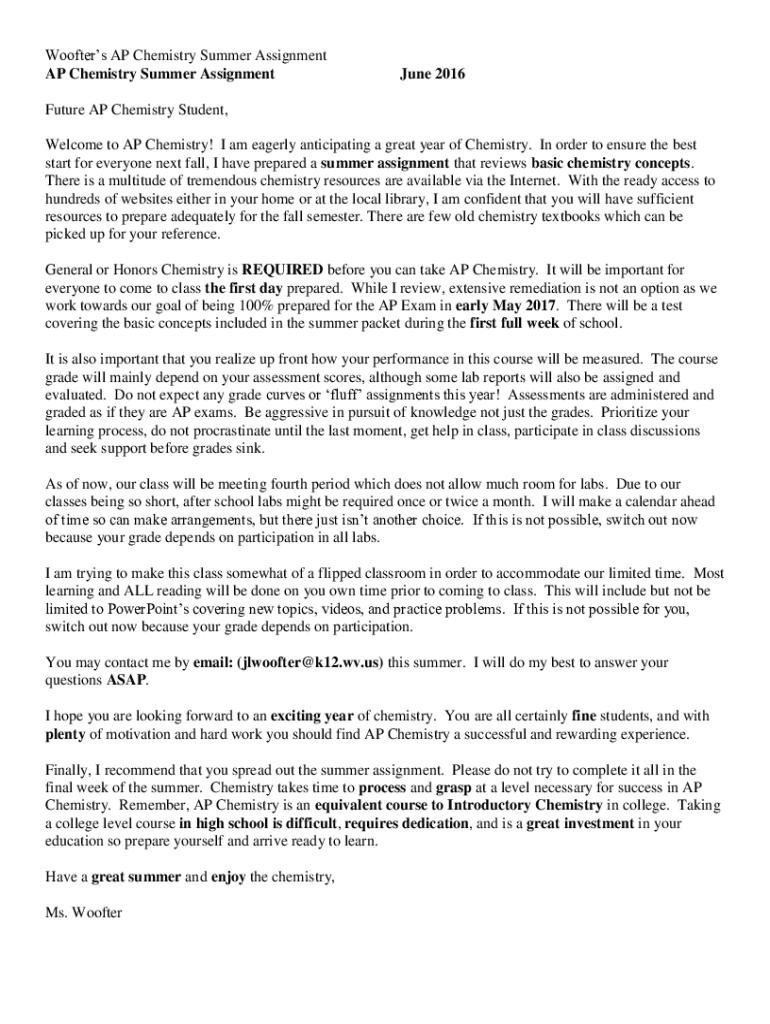 Woofter's AP Chemistry Summer Assignment
AP Chemistry Summer Assignment June 2016

Future AP Chemistry Student,

Welcome to AP Chemistry! I am eagerly anticipating a great year of Chemistry. In order to ensure the best start for everyone next fall, I have prepared a summer assignment that reviews basic chemistry concepts. There is a multitude of tremendous chemistry resources are available via the Internet. With the ready access to hundreds of websites either in your home or at the local library, I am confident that you will have sufficient resources to prepare adequately for the fall semester. There are few old chemistry textbooks which can be picked up for your reference.

General or Honors Chemistry is REQUIRED before you can take AP Chemistry. It will be important for everyone to come to class the first day prepared. While I review, extensive remediation is not an option as we work towards our goal of being 100% prepared for the AP Exam in early May 2017. There will be a test covering the basic concepts included in the summer packet during the first full week of school.

It is also important that you realize up front how your performance in this course will be measured. The course grade will mainly depend on your assessment scores, although some lab reports will also be assigned and evaluated. Do not expect any grade curves or 'fluff' assignments this year! Assessments are administered and graded as if they are AP exams. Be aggressive in pursuit of knowledge not just the grades. Prioritize your learning process, do not procrastinate until the last moment, get help in class, participate in class discussions and seek support before grades sink.

As of now, our class will be meeting fourth period which does not allow much room for labs. Due to our classes being so short, after school labs might be required once or twice a month. I will make a calendar ahead of time so can make arrangements, but there just isn't another choice. If this is not possible, switch out now because your grade depends on participation in all labs.

I am trying to make this class somewhat of a flipped classroom in order to accommodate our limited time. Most learning and ALL reading will be done on you own time prior to coming to class. This will include but not be limited to PowerPoint's covering new topics, videos, and practice problems. If this is not possible for you, switch out now because your grade depends on participation.

You may contact me by email: (jlwoofter@k12.wv.us) this summer. I will do my best to answer your questions ASAP.

I hope you are looking forward to an exciting year of chemistry. You are all certainly fine students, and with plenty of motivation and hard work you should find AP Chemistry a successful and rewarding experience.

Finally, I recommend that you spread out the summer assignment. Please do not try to complete it all in the final week of the summer. Chemistry takes time to process and grasp at a level necessary for success in AP Chemistry. Remember, AP Chemistry is an equivalent course to Introductory Chemistry in college. Taking a college level course in high school is difficult, requires dedication, and is a great investment in your education so prepare yourself and arrive ready to learn.

Have a great summer and enjoy the chemistry,

Ms. Woofter